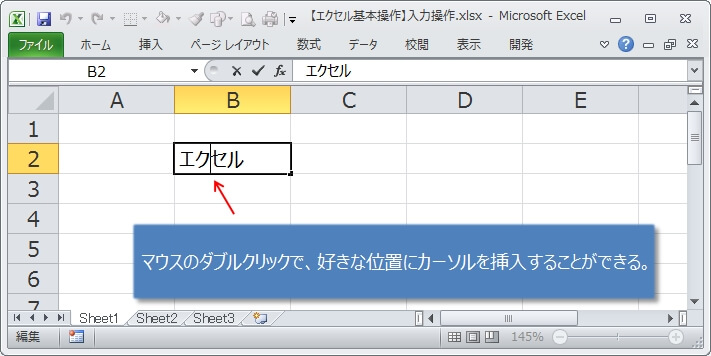 【エクセル基本操作】入力操作.xlsx - Microsoft Excel

ファイル ホーム 挿入 ページ レイアウト 数式 データ 校閲 表示 開発

B2

$f_x$ エクセル

| | A | B | C | D | E |
|---|---|---|---|---|---|
| 1 | | | | | |
| 2 | | エクセル | | | |
| 3 | | | | | |
| 4 | | | | | |
| 5 | | | | | |
| 6 | | | | | |
| 7 | | | | | |

マウスのダブルクリックで、好きな位置にカーソルを挿入することができる。

Sheet1 Sheet2 Sheet3

編集

145%